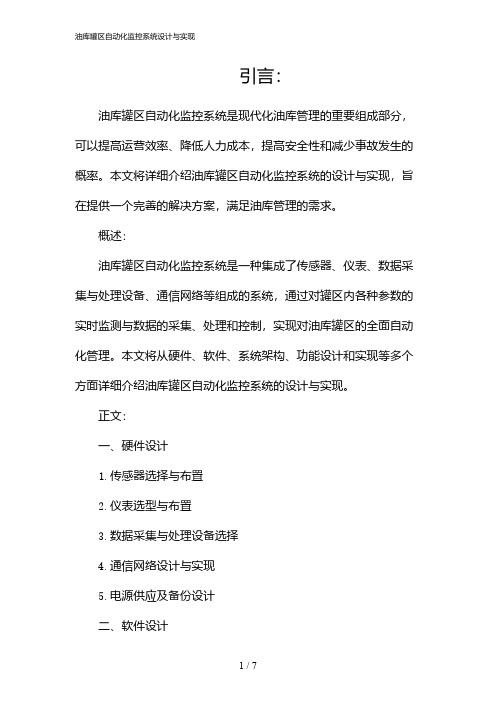 油库罐区自动化监控系统设计与实现

引言：

油库罐区自动化监控系统是现代化油库管理的重要组成部分，可以提高运营效率、降低人力成本，提高安全性和减少事故发生的概率。本文将详细介绍油库罐区自动化监控系统的设计与实现，旨在提供一个完善的解决方案，满足油库管理的需求。

概述：

油库罐区自动化监控系统是一种集成了传感器、仪表、数据采集与处理设备、通信网络等组成的系统，通过对罐区内各种参数的实时监测与数据的采集、处理和控制，实现对油库罐区的全面自动化管理。本文将从硬件、软件、系统架构、功能设计和实现等多个方面详细介绍油库罐区自动化监控系统的设计与实现。

正文：

一、硬件设计

1. 传感器选择与布置

2. 仪表选型与布置

3. 数据采集与处理设备选择

4. 通信网络设计与实现

5. 电源供应及备份设计

二、软件设计

1 / 7